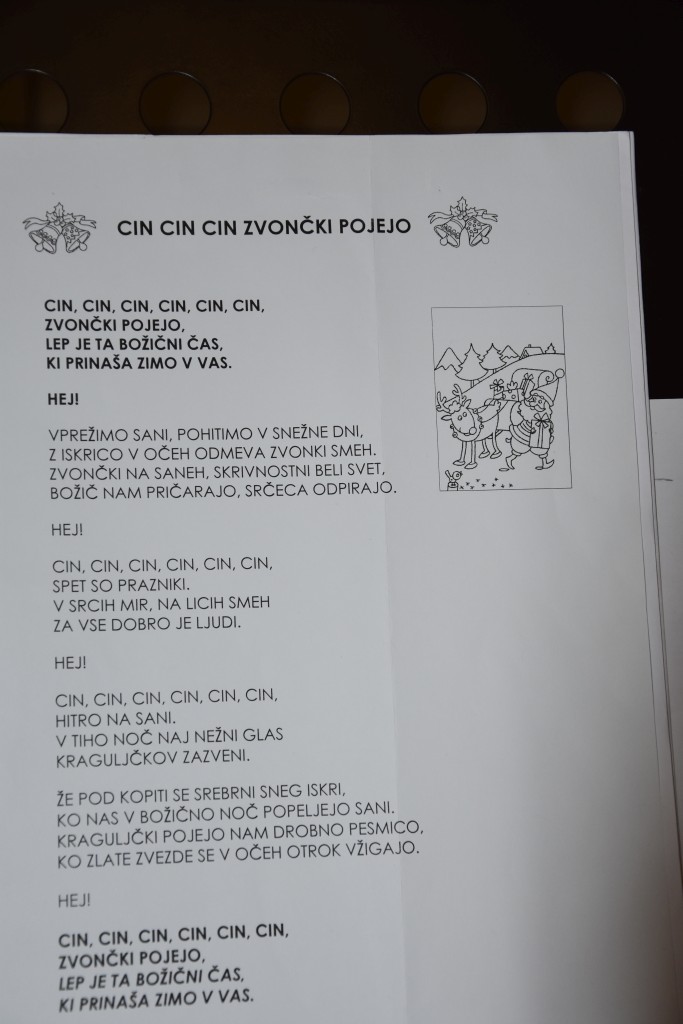 CIN CIN CIN ZVONČKI POJEJO

CIN, CIN, CIN, CIN, CIN, CIN,
ZVONČKI POJEJO,
LEP JE TA BOŽIČNI ČAS,
KI PRINAŠA ZIMO V VAS.

HEJ!

VPREŽIMO SANI, POHITIMO V SNEŽNE DNI,
Z ISKRICO V OČEH ODMEVA ZVONKI SMEH.
ZVONČKI NA SANEH, SKRIVNOSTNI BELI SVET,
BOŽIČ NAM PRIČARAJO, SRČECA ODPIRAJO.

HEJ!

CIN, CIN, CIN, CIN, CIN, CIN,
SPET SO PRAZNIKI.
V SRCIH MIR, NA LICIH SMEH
ZA VSE DOBRO JE LJUDI.

HEJ!

CIN, CIN, CIN, CIN, CIN, CIN,
HITRO NA SANI.
V TIHO NOČ NAJ NEŽNI GLAS
KRAGULJČKOV ZAZVENI.

ŽE POD KOPITI SE SREBRNI SNEG ISKRI,
KO NAS V BOŽIČNO NOČ POPELJEJO SANI.
KRAGULJČKI POJEJO NAM DROBNO PESMICO,
KO ZLATE ZVEZDE SE V OČEH OTROK VŽIGAJO.

HEJ!

CIN, CIN, CIN, CIN, CIN, CIN,
ZVONČKI POJEJO,
LEP JE TA BOŽIČNI ČAS,
KI PRINAŠA ZIMO V VAS.